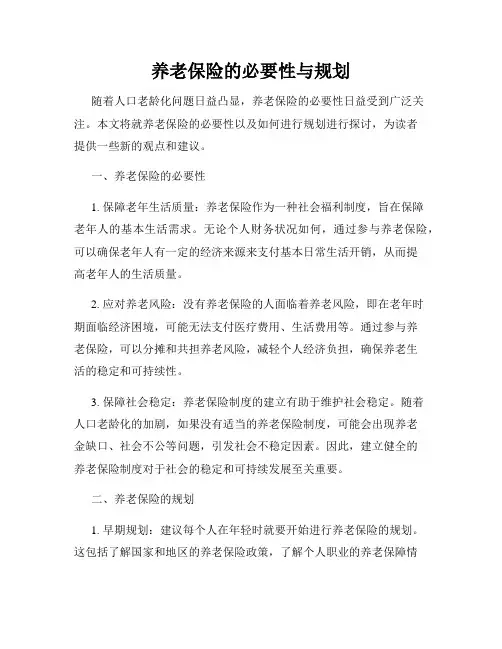 养老保险的必要性与规划

随着人口老龄化问题日益凸显，养老保险的必要性日益受到广泛关注。本文将就养老保险的必要性以及如何进行规划进行探讨，为读者提供一些新的观点和建议。

一、养老保险的必要性

1. 保障老年生活质量：养老保险作为一种社会福利制度，旨在保障老年人的基本生活需求。无论个人财务状况如何，通过参与养老保险，可以确保老年人有一定的经济来源来支付基本日常生活开销，从而提高老年人的生活质量。

2. 应对养老风险：没有养老保险的人面临着养老风险，即在老年时期面临经济困境，可能无法支付医疗费用、生活费用等。通过参与养老保险，可以分摊和共担养老风险，减轻个人经济负担，确保养老生活的稳定和可持续性。

3. 保障社会稳定：养老保险制度的建立有助于维护社会稳定。随着人口老龄化的加剧，如果没有适当的养老保险制度，可能会出现养老金缺口、社会不公等问题，引发社会不稳定因素。因此，建立健全的养老保险制度对于社会的稳定和可持续发展至关重要。

二、养老保险的规划

1. 早期规划：建议每个人在年轻时就要开始进行养老保险的规划。这包括了解国家和地区的养老保险政策，了解个人职业的养老保障情